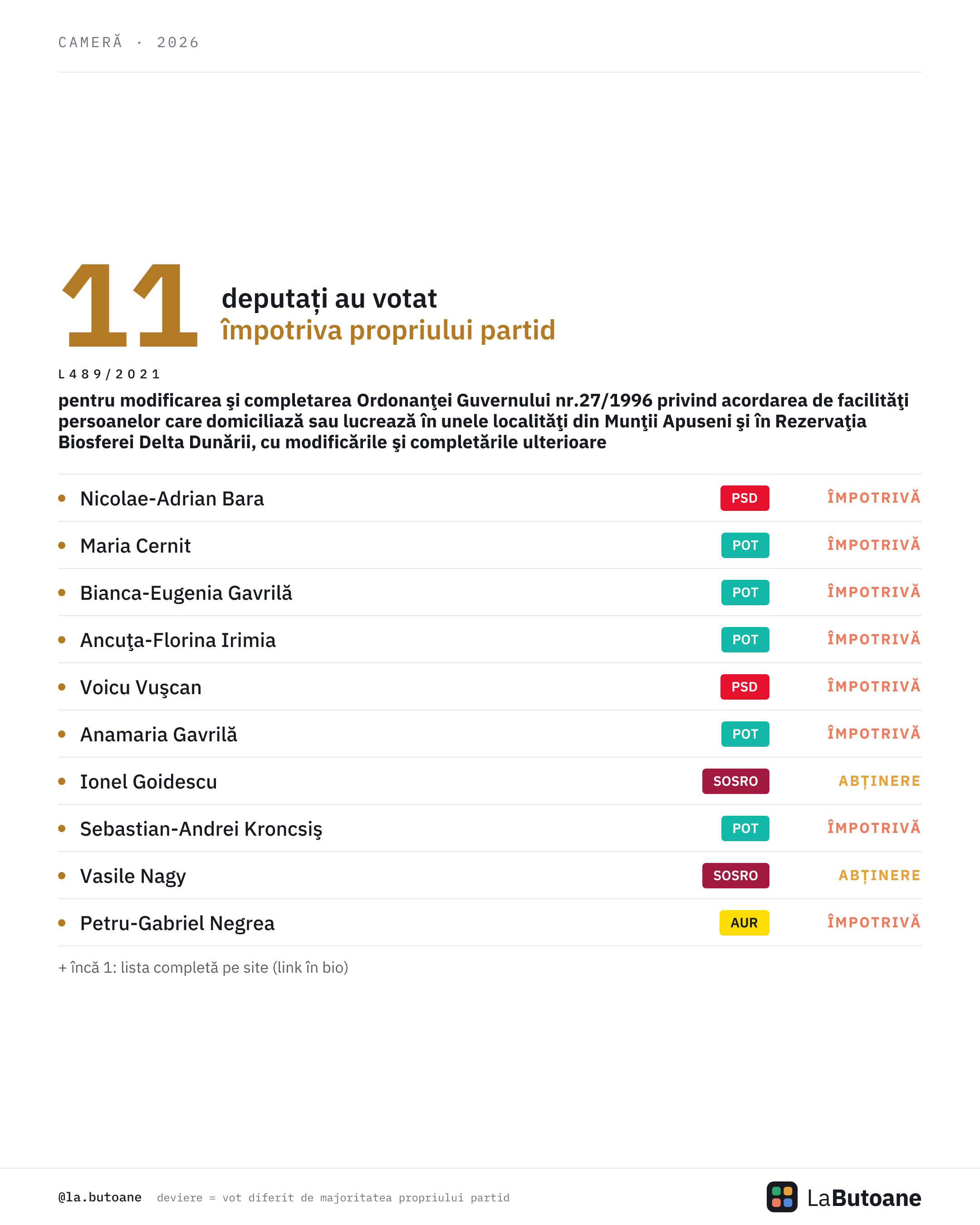 CAMERĂ · 2026

11 deputați au votat
împotriva propriului partid

L489/2021

pentru modificarea şi completarea Ordonanţei Guvernului nr.27/1996 privind acordarea de facilităţi persoanelor care domiciliază sau lucrează în unele localităţi din Munţii Apuseni şi în Rezervaţia Biosferei Delta Dunării, cu modificările şi completările ulterioare

| | | |
|---|---|---|
| Nicolae-Adrian Bara | PSD | ÎMPOTRIVĂ |
| Maria Cernit | POT | ÎMPOTRIVĂ |
| Bianca-Eugenia Gavrilă | POT | ÎMPOTRIVĂ |
| Ancuţa-Florina Irimia | POT | ÎMPOTRIVĂ |
| Voicu Vuşcan | PSD | ÎMPOTRIVĂ |
| Anamaria Gavrilă | POT | ÎMPOTRIVĂ |
| Ionel Goidescu | SOSRO | ABȚINERE |
| Sebastian-Andrei Kroncsiş | POT | ÎMPOTRIVĂ |
| Vasile Nagy | SOSRO | ABȚINERE |
| Petru-Gabriel Negrea | AUR | ÎMPOTRIVĂ |

+ încă 1: lista completă pe site (link în bio)

@la.butoane deviere = vot diferit de majoritatea propriului partid

LaButoane